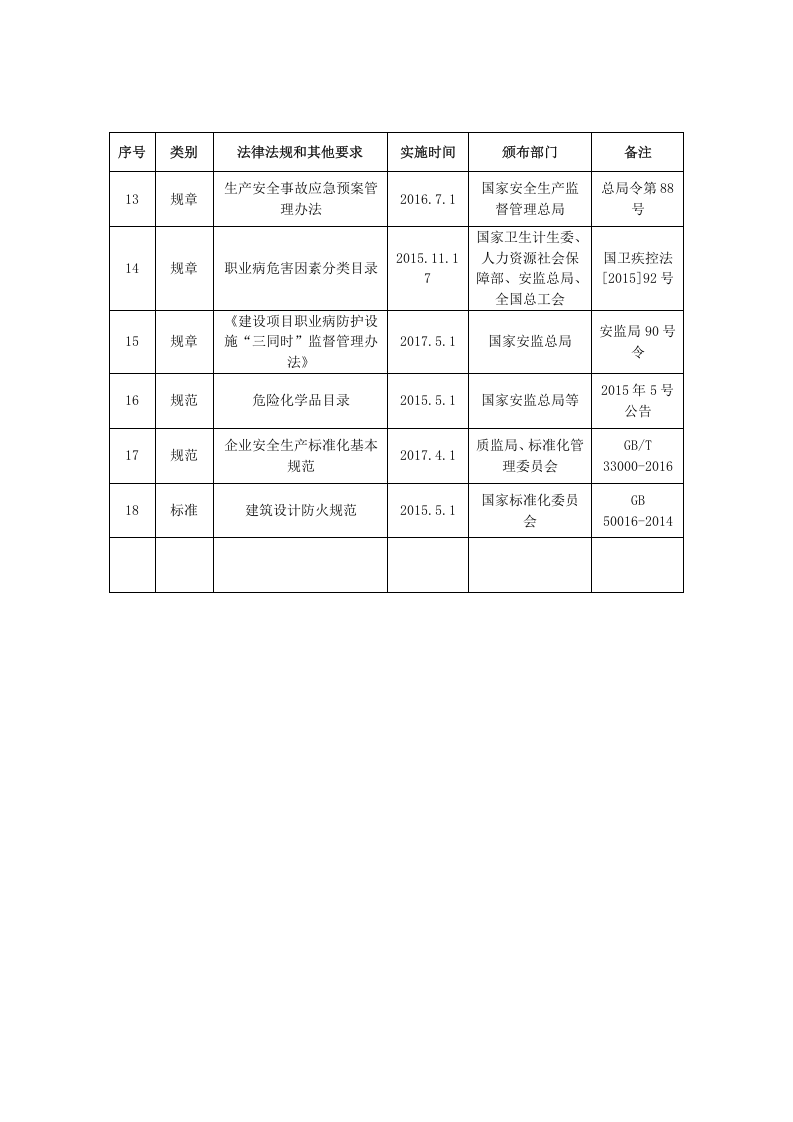 | 序号 | 类别 | 法律法规和其他要求 | 实施时间 | 颁布部门 | 备注 |
|---|---|---|---|---|---|
| 13 | 规章 | 生产安全事故应急预案管理办法 | 2016.7.1 | 国家安全生产监督管理总局 | 总局令第88号 |
| 14 | 规章 | 职业病危害因素分类目录 | 2015.11.17 | 国家卫生计生委、人力资源社会保障部、安监总局、全国总工会 | 国卫疾控法[2015]92号 |
| 15 | 规章 | 《建设项目职业病防护设施“三同时”监督管理办法》 | 2017.5.1 | 国家安监总局 | 安监局90号令 |
| 16 | 规范 | 危险化学品目录 | 2015.5.1 | 国家安监总局等 | 2015年5号公告 |
| 17 | 规范 | 企业安全生产标准化基本规范 | 2017.4.1 | 质监局、标准化管理委员会 | GB/T 33000-2016 |
| 18 | 标准 | 建筑设计防火规范 | 2015.5.1 | 国家标准化委员会 | GB 50016-2014 |
|  |  |  |  |  |  |